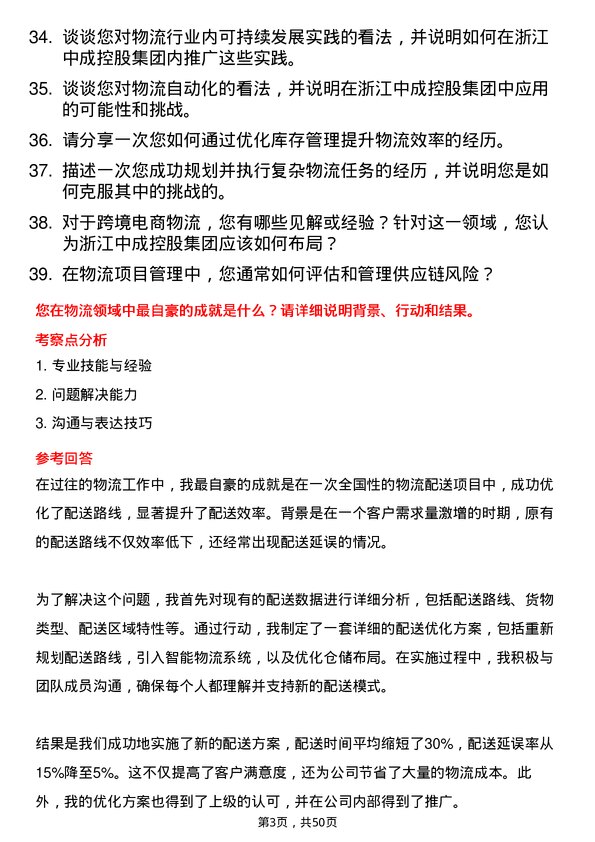 34. 谈谈您对物流行业内可持续发展实践的看法，并说明如何在浙江中成控股集团内推广这些实践。

35. 谈谈您对物流自动化的看法，并说明在浙江中成控股集团中应用的可能性和挑战。

36. 请分享一次您如何通过优化库存管理提升物流效率的经历。

37. 描述一次您成功规划并执行复杂物流任务的经历，并说明您是如何克服其中的挑战的。

38. 对于跨境电商物流，您有哪些见解或经验？针对这一领域，您认为浙江中成控股集团应该如何布局？

39. 在物流项目管理中，您通常如何评估和管理供应链风险？

您在物流领域中最自豪的成就是什么？请详细说明背景、行动和结果。

考察点分析

1. 专业技能与经验

2. 问题解决能力

3. 沟通与表达技巧

参考回答

在过往的物流工作中，我最自豪的成就是在一次全国性的物流配送项目中，成功优化了配送路线，显著提升了配送效率。背景是在一个客户需求量激增的时期，原有的配送路线不仅效率低下，还经常出现配送延误的情况。

为了解决这个问题，我首先对现有的配送数据进行详细分析，包括配送路线、货物类型、配送区域特性等。通过行动，我制定了一套详细的配送优化方案，包括重新规划配送路线，引入智能物流系统，以及优化仓储布局。在实施过程中，我积极与团队成员沟通，确保每个人都理解并支持新的配送模式。

结果是我们成功地实施了新的配送方案，配送时间平均缩短了30%，配送延误率从15%降至5%。这不仅提高了客户满意度，还为公司节省了大量的物流成本。此外，我的优化方案也得到了上级的认可，并在公司内部得到了推广。

第3页，共50页